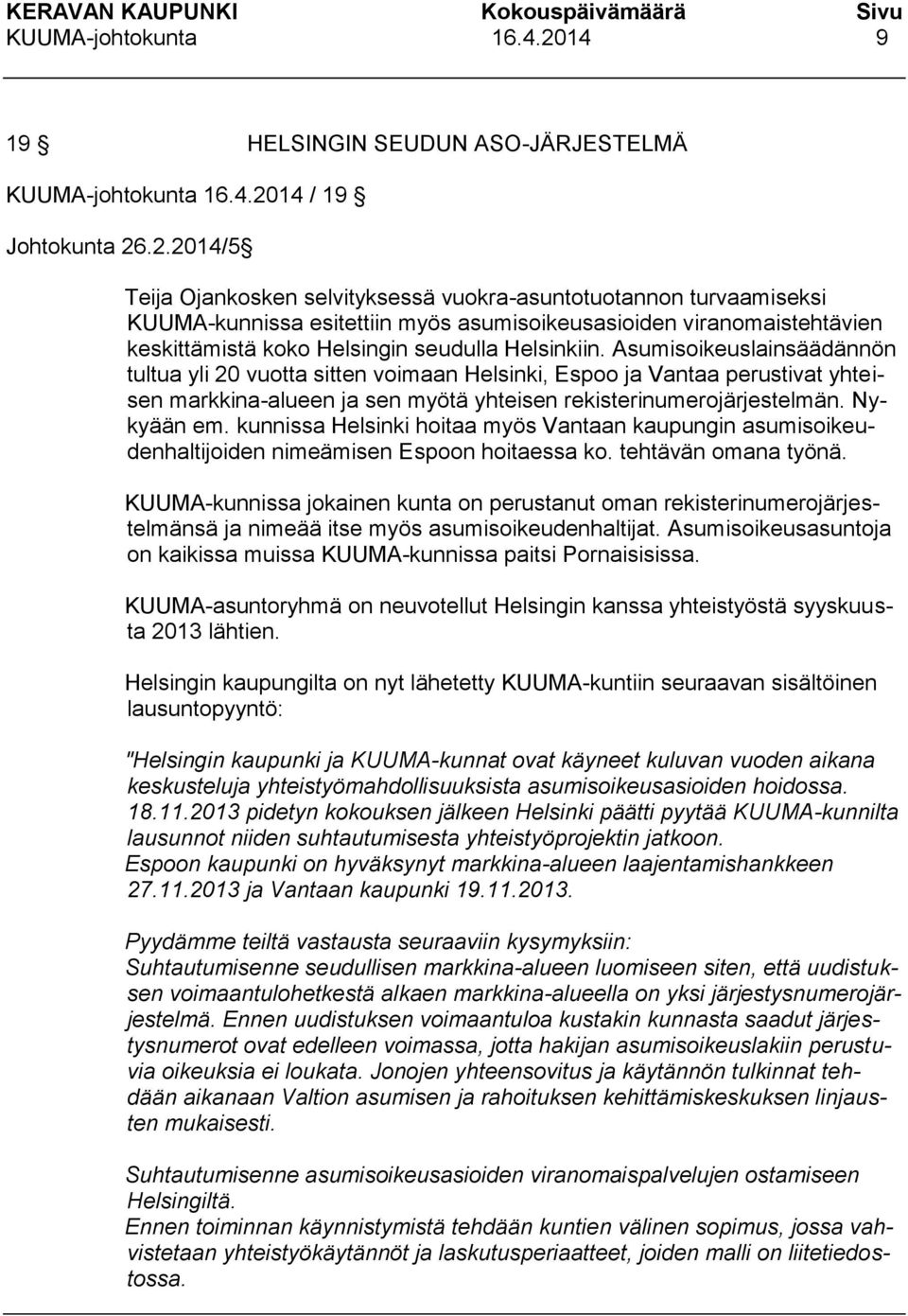 KERAVAN KAUPUNKI Kokouspäivämäärä Sivu
KUUMA-johtokunta 16.4.2014 9

19 § HELSINGIN SEUDUN ASO-JÄRJESTELMÄ

KUUMA-johtokunta 16.4.2014 / 19 §

Johtokunta 26.2.2014/5 §

Teija Ojankosken selvityksessä vuokra-asuntotuotannon turvaamiseksi KUUMA-kunnissa esitettiin myös asumisoikeusasioiden viranomaistehtävien keskittämistä koko Helsingin seudulla Helsinkiin. Asumisoikeuslainsäädännön tultua yli 20 vuotta sitten voimaan Helsinki, Espoo ja Vantaa perustivat yhteisen markkina-alueen ja sen myötä yhteisen rekisterinumerojärjestelmän. Nykyään em. kunnissa Helsinki hoitaa myös Vantaan kaupungin asumisoikeudenhaltijoiden nimeämisen Espoon hoitaessa ko. tehtävän omana työnä.

KUUMA-kunnissa jokainen kunta on perustanut oman rekisterinumerojärjestelmänsä ja nimeää itse myös asumisoikeudenhaltijat. Asumisoikeusasuntoja on kaikissa muissa KUUMA-kunnissa paitsi Pornaisisissa.

KUUMA-asuntoryhmä on neuvotellut Helsingin kanssa yhteistyöstä syyskuusta 2013 lähtien.

Helsingin kaupungilta on nyt lähetetty KUUMA-kuntiin seuraavan sisältöinen lausuntopyyntö:

"Helsingin kaupunki ja KUUMA-kunnat ovat käyneet kuluvan vuoden aikana keskusteluja yhteistyömahdollisuuksista asumisoikeusasioiden hoidossa. 18.11.2013 pidetyn kokouksen jälkeen Helsinki päätti pyytää KUUMA-kunnilta lausunnot niiden suhtautumisesta yhteistyöprojektin jatkoon.
Espoon kaupunki on hyväksynyt markkina-alueen laajentamishankkeen 27.11.2013 ja Vantaan kaupunki 19.11.2013.

Pyydämme teiltä vastausta seuraaviin kysymyksiin:
Suhtautumisenne seudullisen markkina-alueen luomiseen siten, että uudistuksen voimaantulohetkestä alkaen markkina-alueella on yksi järjestysnumerojärjestelmä. Ennen uudistuksen voimaantuloa kustakin kunnasta saadut järjestysnumerot ovat edelleen voimassa, jotta hakijan asumisoikeuslakiin perustuvia oikeuksia ei loukata. Jonojen yhteensovitus ja käytännön tulkinnat tehdään aikanaan Valtion asumisen ja rahoituksen kehittämiskeskuksen linjausten mukaisesti.

Suhtautumisenne asumisoikeusasioiden viranomaispalvelujen ostamiseen Helsingiltä.
Ennen toiminnan käynnistymistä tehdään kuntien välinen sopimus, jossa vahvistetaan yhteistyökäytännöt ja laskutusperiaatteet, joiden malli on liitetiedostossa.